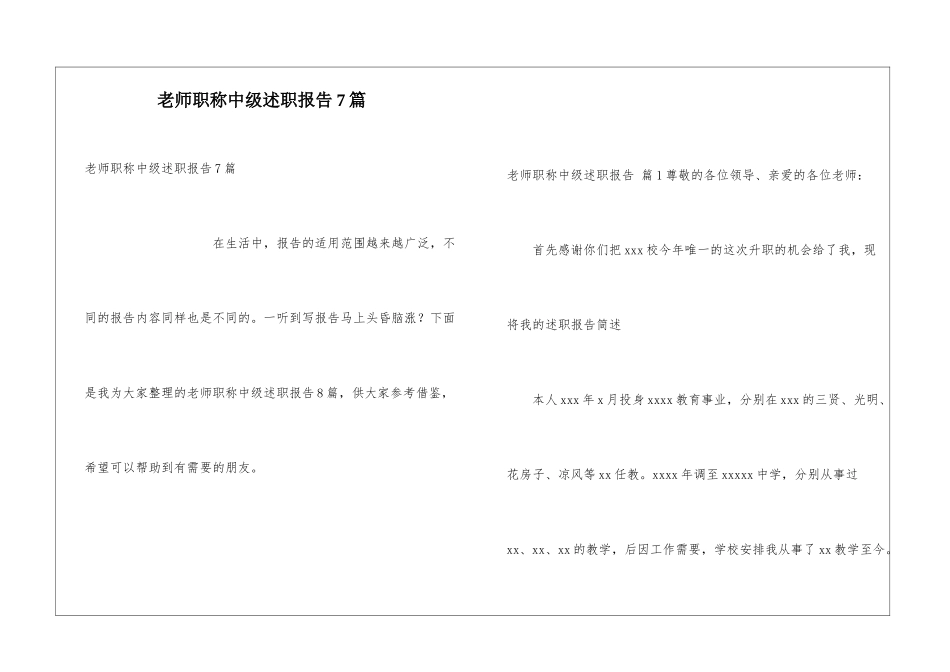 老师职称中级述职报告7篇

老师职称中级述职报告7篇

在生活中，报告的适用范围越来越广泛，不同的报告内容同样也是不同的。一听到写报告马上头昏脑涨？下面是我为大家整理的老师职称中级述职报告8篇，供大家参考借鉴，希望可以帮助到有需要的朋友。

老师职称中级述职报告 篇1尊敬的各位领导、亲爱的各位老师：

首先感谢你们把xxx校今年唯一的这次升职的机会给了我，现将我的述职报告简述

本人xxx年x月投身xxxx教育事业，分别在xxx的三贤、光明、花房子、凉风等xx任教。xxxx年调至xxxxx中学，分别从事过xx、xx、xx的教学，后因工作需要，学校安排我从事了xx教学至今。